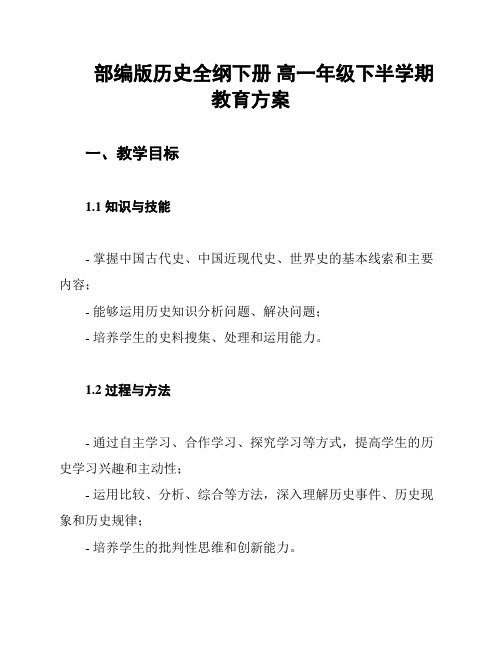 部编版历史全纲下册 高一年级下半学期教育方案

一、教学目标

1.1 知识与技能

- 掌握中国古代史、中国近现代史、世界史的基本线索和主要内容；

- 能够运用历史知识分析问题、解决问题；

- 培养学生的史料搜集、处理和运用能力。

1.2 过程与方法

- 通过自主学习、合作学习、探究学习等方式，提高学生的历史学习兴趣和主动性；

- 运用比较、分析、综合等方法，深入理解历史事件、历史现象和历史规律；

- 培养学生的批判性思维和创新能力。